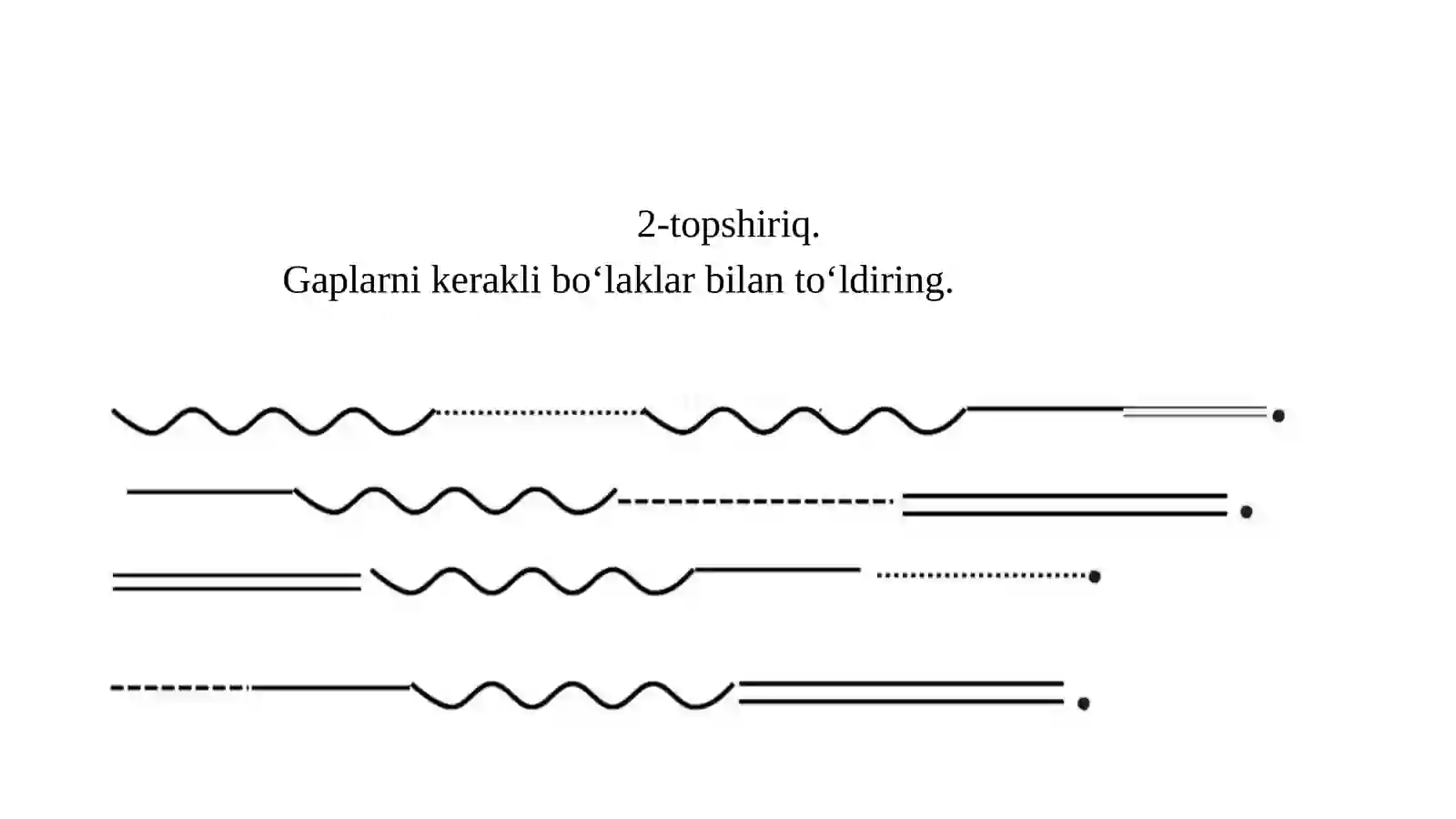 2-topshiriq.

Gaplarni kerakli bo‘laklar bilan to‘ldiring.